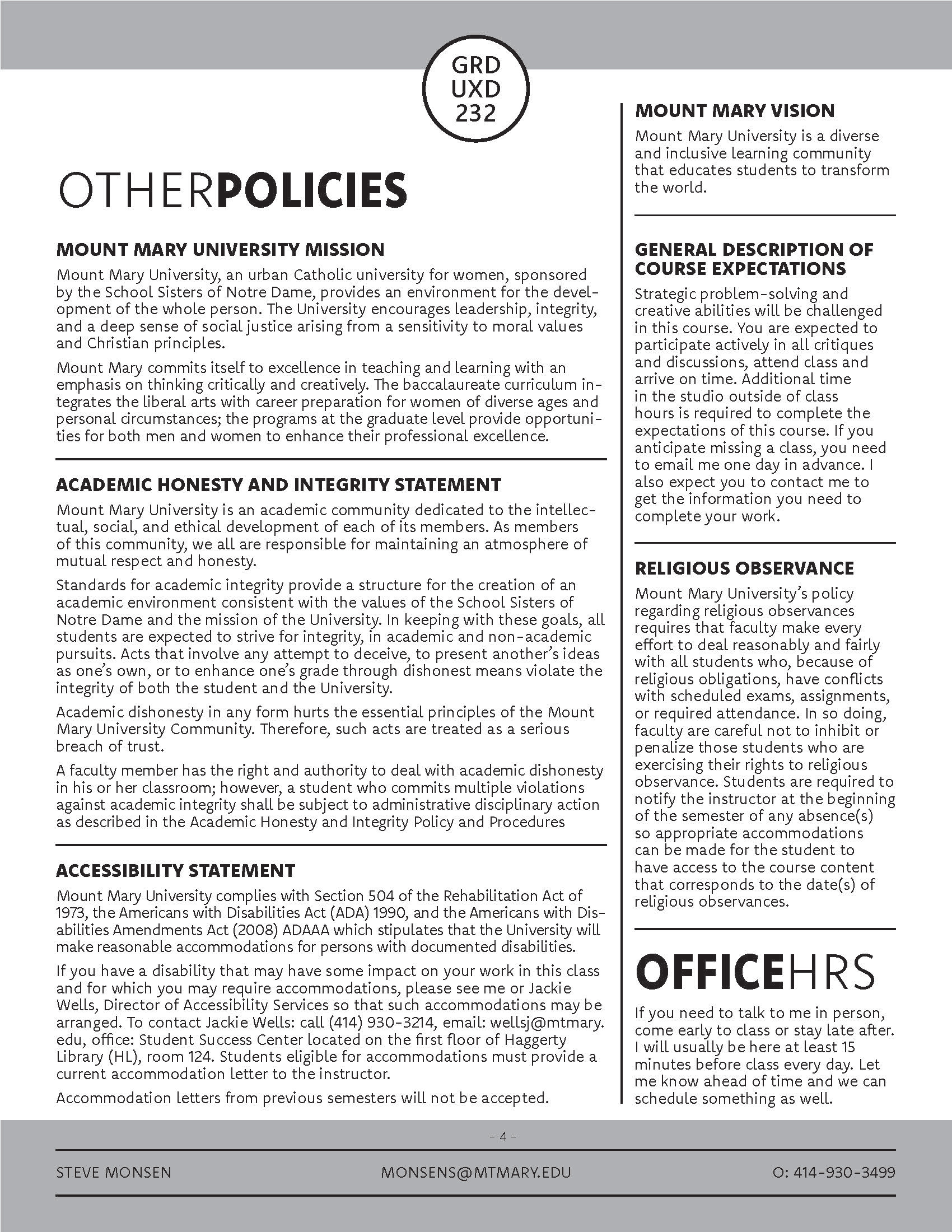 GRD
UXD
232

OTHERPOLICIES

MOUNT MARY UNIVERSITY MISSION

Mount Mary University, an urban Catholic university for women, sponsored by the School Sisters of Notre Dame, provides an environment for the development of the whole person. The University encourages leadership, integrity, and a deep sense of social justice arising from a sensitivity to moral values and Christian principles.

Mount Mary commits itself to excellence in teaching and learning with an emphasis on thinking critically and creatively. The baccalaureate curriculum integrates the liberal arts with career preparation for women of diverse ages and personal circumstances; the programs at the graduate level provide opportunities for both men and women to enhance their professional excellence.

ACADEMIC HONESTY AND INTEGRITY STATEMENT

Mount Mary University is an academic community dedicated to the intellectual, social, and ethical development of each of its members. As members of this community, we all are responsible for maintaining an atmosphere of mutual respect and honesty.

Standards for academic integrity provide a structure for the creation of an academic environment consistent with the values of the School Sisters of Notre Dame and the mission of the University. In keeping with these goals, all students are expected to strive for integrity, in academic and non-academic pursuits. Acts that involve any attempt to deceive, to present another's ideas as one's own, or to enhance one's grade through dishonest means violate the integrity of both the student and the University.

Academic dishonesty in any form hurts the essential principles of the Mount Mary University Community. Therefore, such acts are treated as a serious breach of trust.

A faculty member has the right and authority to deal with academic dishonesty in his or her classroom; however, a student who commits multiple violations against academic integrity shall be subject to administrative disciplinary action as described in the Academic Honesty and Integrity Policy and Procedures

ACCESSIBILITY STATEMENT

Mount Mary University complies with Section 504 of the Rehabilitation Act of 1973, the Americans with Disabilities Act (ADA) 1990, and the Americans with Disabilities Amendments Act (2008) ADAAA which stipulates that the University will make reasonable accommodations for persons with documented disabilities.

If you have a disability that may have some impact on your work in this class and for which you may require accommodations, please see me or Jackie Wells, Director of Accessibility Services so that such accommodations may be arranged. To contact Jackie Wells: call (414) 930-3214, email: wellsj@mtmary.edu, office: Student Success Center located on the first floor of Haggerty Library (HL), room 124. Students eligible for accommodations must provide a current accommodation letter to the instructor.

Accommodation letters from previous semesters will not be accepted.

MOUNT MARY VISION

Mount Mary University is a diverse and inclusive learning community that educates students to transform the world.

GENERAL DESCRIPTION OF COURSE EXPECTATIONS

Strategic problem-solving and creative abilities will be challenged in this course. You are expected to participate actively in all critiques and discussions, attend class and arrive on time. Additional time in the studio outside of class hours is required to complete the expectations of this course. If you anticipate missing a class, you need to email me one day in advance. I also expect you to contact me to get the information you need to complete your work.

RELIGIOUS OBSERVANCE

Mount Mary University's policy regarding religious observances requires that faculty make every effort to deal reasonably and fairly with all students who, because of religious obligations, have conflicts with scheduled exams, assignments, or required attendance. In so doing, faculty are careful not to inhibit or penalize those students who are exercising their rights to religious observance. Students are required to notify the instructor at the beginning of the semester of any absence(s) so appropriate accommodations can be made for the student to have access to the course content that corresponds to the date(s) of religious observances.

OFFICEHRS

If you need to talk to me in person, come early to class or stay late after. I will usually be here at least 15 minutes before class every day. Let me know ahead of time and we can schedule something as well.

- 4 -

STEVE MONSEN MONSENS@MTMARY.EDU O: 414-930-3499